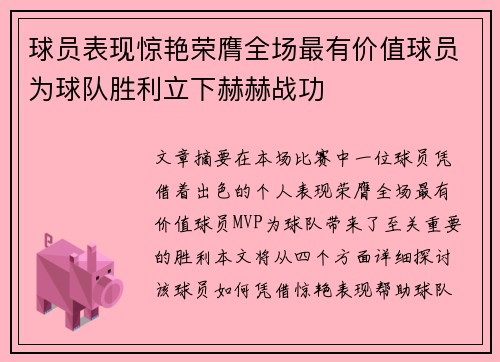 球员表现惊艳荣膺全场最有价值球员为球队胜利立下赫赫战功

文章摘要在本场比赛中一位球员凭借着出色的个人表现荣膺全场最有价值球员MVP为球队带来了至关重要的胜利本文将从四个方面详细探讨该球员如何凭借惊艳表现帮助球队